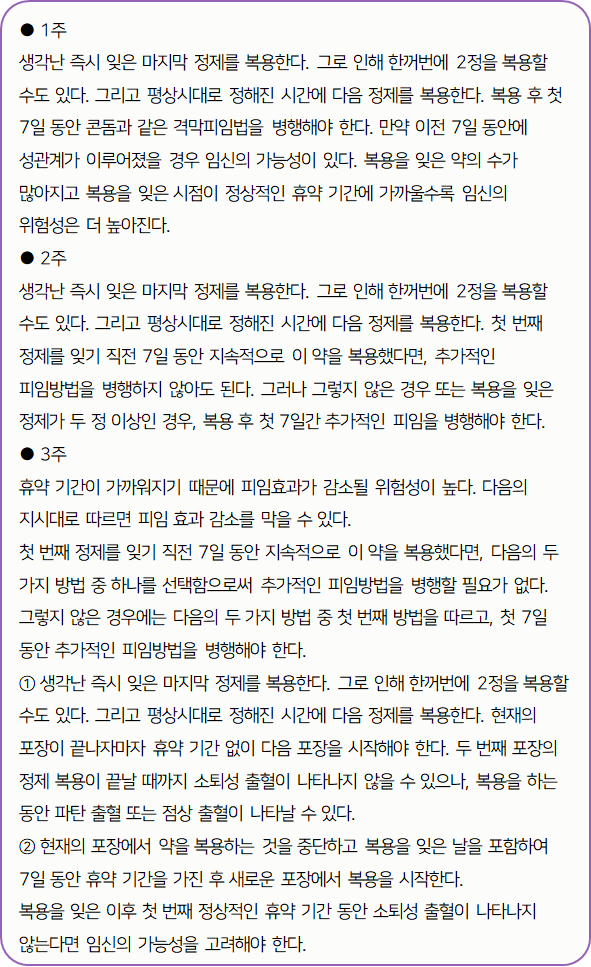 ● 1주
생각난 즉시 잊은 마지막 정제를 복용한다. 그로 인해 한꺼번에 2정을 복용할 수도 있다. 그리고 평상시대로 정해진 시간에 다음 정제를 복용한다. 복용 후 첫 7일 동안 콘돔과 같은 격막피임법을 병행해야 한다. 만약 이전 7일 동안에 성관계가 이루어졌을 경우 임신의 가능성이 있다. 복용을 잊은 약의 수가 많아지고 복용을 잊은 시점이 정상적인 휴약 기간에 가까울수록 임신의 위험성은 더 높아진다.
● 2주
생각난 즉시 잊은 마지막 정제를 복용한다. 그로 인해 한꺼번에 2정을 복용할 수도 있다. 그리고 평상시대로 정해진 시간에 다음 정제를 복용한다. 첫 번째 정제를 잊기 직전 7일 동안 지속적으로 이 약을 복용했다면, 추가적인 피임방법을 병행하지 않아도 된다. 그러나 그렇지 않은 경우 또는 복용을 잊은 정제가 두 정 이상인 경우, 복용 후 첫 7일간 추가적인 피임을 병행해야 한다.
● 3주
휴약 기간이 가까워지기 때문에 피임효과가 감소될 위험성이 높다. 다음의 지시대로 따르면 피임 효과 감소를 막을 수 있다.
첫 번째 정제를 잊기 직전 7일 동안 지속적으로 이 약을 복용했다면, 다음의 두 가지 방법 중 하나를 선택함으로써 추가적인 피임방법을 병행할 필요가 없다. 그렇지 않은 경우에는 다음의 두 가지 방법 중 첫 번째 방법을 따르고, 첫 7일 동안 추가적인 피임방법을 병행해야 한다.
① 생각난 즉시 잊은 마지막 정제를 복용한다. 그로 인해 한꺼번에 2정을 복용할 수도 있다. 그리고 평상시대로 정해진 시간에 다음 정제를 복용한다. 현재의 포장이 끝나자마자 휴약 기간 없이 다음 포장을 시작해야 한다. 두 번째 포장의 정제 복용이 끝날 때까지 소퇴성 출혈이 나타나지 않을 수 있으나, 복용을 하는 동안 파탄 출혈 또는 점상 출혈이 나타날 수 있다.
② 현재의 포장에서 약을 복용하는 것을 중단하고 복용을 잊은 날을 포함하여 7일 동안 휴약 기간을 가진 후 새로운 포장에서 복용을 시작한다.
복용을 잊은 이후 첫 번째 정상적인 휴약 기간 동안 소퇴성 출혈이 나타나지 않는다면 임신의 가능성을 고려해야 한다.